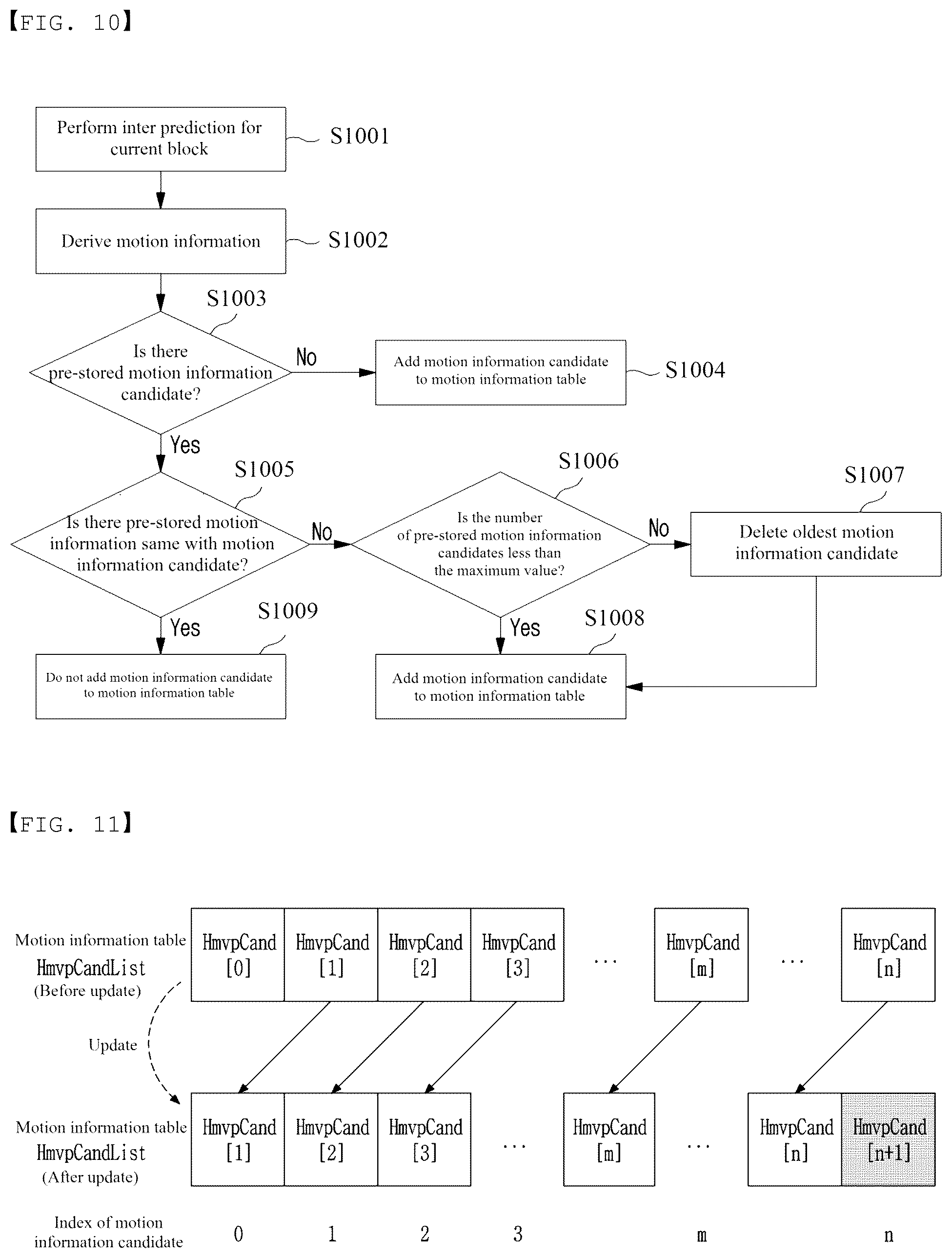 【FIG. 10】

Perform inter prediction for current block
S1001

Derive motion information
S1002

S1003
Is there pre-stored motion information candidate?

No

Add motion information candidate to motion information table
S1004

Yes

S1005
Is there pre-stored motion information same with motion information candidate?

No

S1006
Is the number of pre-stored motion information candidates less than the maximum value?

No

S1007
Delete oldest motion information candidate

Yes

S1009
Do not add motion information candidate to motion information table

Yes

S1008
Add motion information candidate to motion information table

【FIG. 11】

Motion information table
HmvpCandList
(Before update)

HmvpCand [0]
HmvpCand [1]
HmvpCand [2]
HmvpCand [3]
...
HmvpCand [m]
...
HmvpCand [n]

Update

Motion information table
HmvpCandList
(After update)

HmvpCand [1]
HmvpCand [2]
HmvpCand [3]
...
HmvpCand [m]
...
HmvpCand [n]
HmvpCand [n+1]

Index of motion information candidate
0
1
2
3
m
n